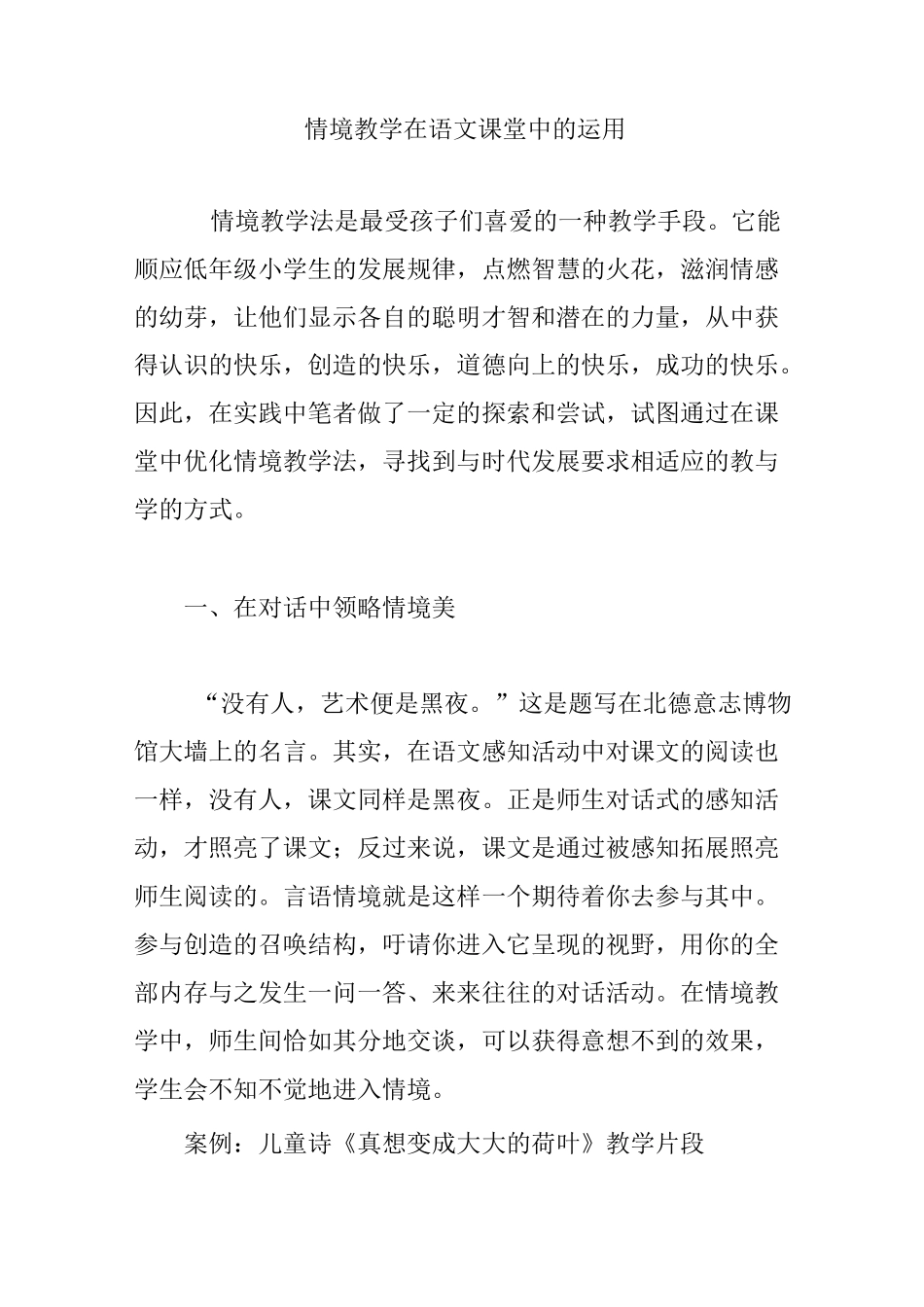 情境教学在语文课堂中的运用

情境教学法是最受孩子们喜爱的一种教学手段。它能顺应低年级小学生的发展规律，点燃智慧的火花，滋润情感的幼芽，让他们显示各自的聪明才智和潜在的力量，从中获得认识的快乐，创造的快乐，道德向上的快乐，成功的快乐。因此，在实践中笔者做了一定的探索和尝试，试图通过在课堂中优化情境教学法，寻找到与时代发展要求相适应的教与学的方式。

一、在对话中领略情境美

“没有人，艺术便是黑夜。”这是题写在北德意志博物馆大墙上的名言。其实，在语文感知活动中对课文的阅读也一样，没有人，课文同样是黑夜。正是师生对话式的感知活动，才照亮了课文；反过来说，课文是通过被感知拓展照亮师生阅读的。言语情境就是这样一个期待着你去参与其中。参与创造的召唤结构，吁请你进入它呈现的视野，用你的全部内存与之发生一问一答、来来往往的对话活动。在情境教学中，师生间恰如其分地交谈，可以获得意想不到的效果，学生会不知不觉地进入情境。

案例：儿童诗《真想变成大大的荷叶》教学片段